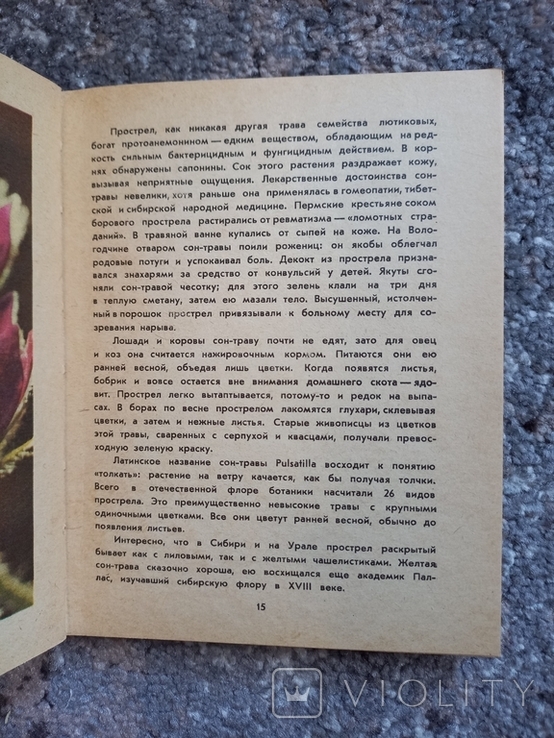 Прострел, как никакая другая трава семейства лютиковых, богат протоанемонином — едким веществом, обладающим на редкость сильным бактерицидным и фунгицидным действием. В корнях обнаружены сапонины. Сок этого растения раздражает кожу, вызывая неприятные ощущения. Лекарственные достоинства сон-травы невелики, хотя раньше она применялась в гомеопатии, тибетской и сибирской народной медицине. Пермские крестьяне соком борового прострела растирались от ревматизма — «ломотных страданий». В травяной ванне купались от сыпей на коже. На Вологодчине отваром сон-травы поили рожениц: он якобы облегчал родовые потуги и успокаивал боль. Декокт из прострела признавался знахарями за средство от конвульсий у детей. Якуты сгоняли сон-травой чесотку; для этого зелень клали на три дня в теплую сметану, затем ею мазали тело. Высушенный, истолченный в порошок прострел привязывали к больному месту для созревания нарыва.

Лошади и коровы сон-траву почти не едят, зато для овец и коз она считается нажировочным кормом. Питаются они ею ранней весной, объедая лишь цветки. Когда появятся листья, бобрик и вовсе остается вне внимания домашнего скота — ядовит. Прострел легко вытаптывается, потому-то и редок на выпасах. В борах по весне прострелом лакомятся глухари, склевывая цветки, а затем и нежные листья. Старые живописцы из цветков этой травы, сваренных с серпухой и квасцами, получали превосходную зеленую краску.

Латинское название сон-травы Pulsatilla восходит к понятию «толкать»: растение на ветру качается, как бы получая толчки. Всего в отечественной флоре ботаники насчитали 26 видов прострела. Это преимущественно невысокие травы с крупными одиночными цветками. Все они цветут ранней весной, обычно до появления листьев.

Интересно, что в Сибири и на Урале прострел раскрытый бывает как с лиловыми, так и с желтыми чашелистиками. Желтая сон-трава сказочно хороша, ею восхищался еще академик Паллас, изучавший сибирскую флору в XVIII веке.

15

VIOLITY